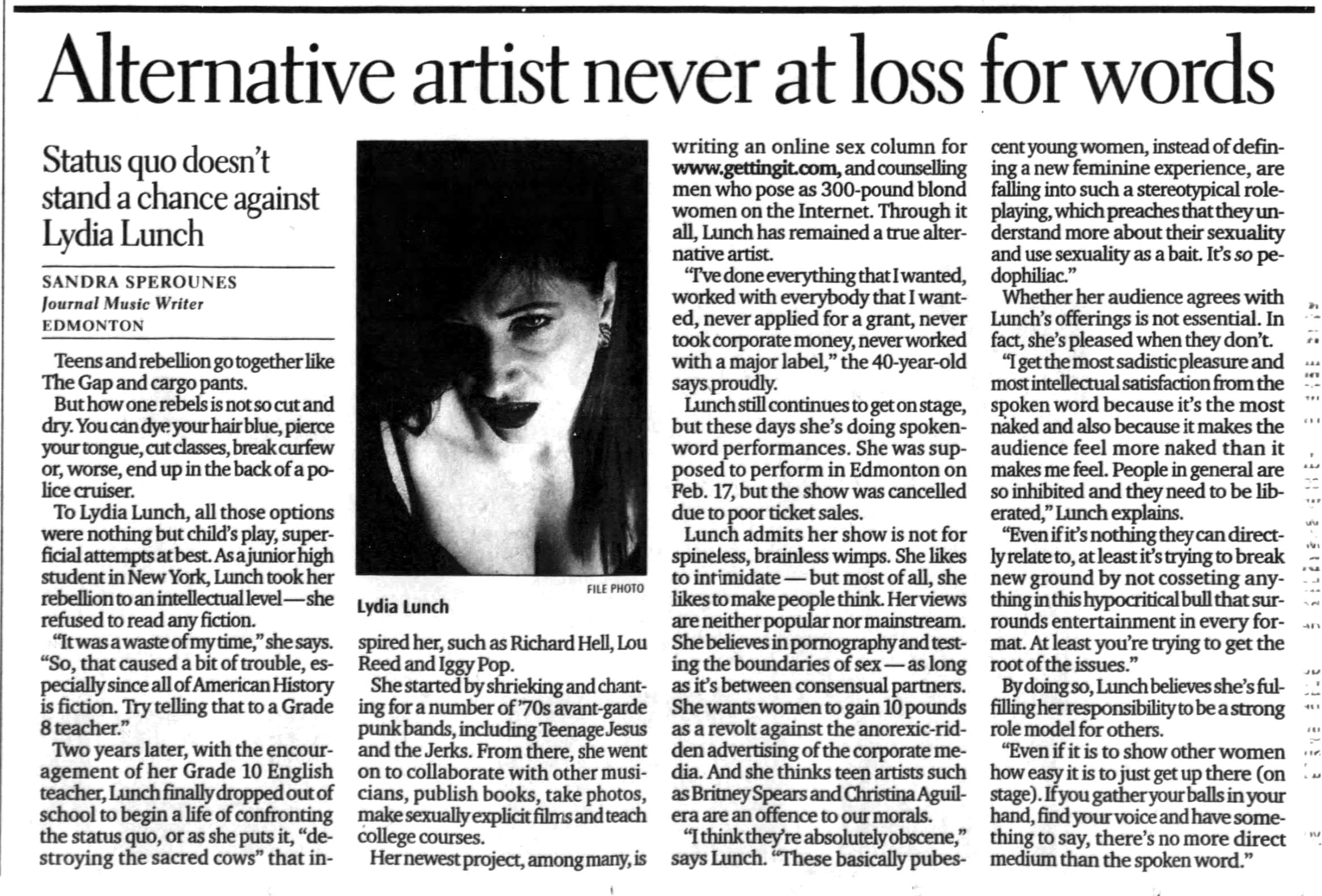 Alternative artist never at loss for words

Status quo doesn't stand a chance against Lydia Lunch

SANDRA SPEROUNES
Journal Music Writer
EDMONTON

Teens and rebellion go together like The Gap and cargo pants.

But how one rebels is not so cut and dry. You can dye your hair blue, pierce your tongue, cut classes, break curfew or, worse, end up in the back of a police cruiser.

To Lydia Lunch, all those options were nothing but child's play, superficial attempts at best. As a junior high student in New York, Lunch took her rebellion to an intellectual level — she refused to read any fiction.

"It was a waste of my time," she says. "So, that caused a bit of trouble, especially since all of American History is fiction. Try telling that to a Grade 8 teacher."

Two years later, with the encouragement of her Grade 10 English teacher, Lunch finally dropped out of school to begin a life of confronting the status quo, or as she puts it, "destroying the sacred cows" that inspired her, such as Richard Hell, Lou Reed and Iggy Pop.

FILE PHOTO
Lydia Lunch

She started by shrieking and chanting for a number of '70s avant-garde punk bands, including Teenage Jesus and the Jerks. From there, she went on to collaborate with other musicians, publish books, take photos, make sexually explicit films and teach college courses.

Her newest project, among many, is writing an online sex column for www.gettingit.com, and counselling men who pose as 300-pound blond women on the Internet. Through it all, Lunch has remained a true alternative artist.

"I've done everything that I wanted, worked with everybody that I wanted, never applied for a grant, never took corporate money, never worked with a major label," the 40-year-old says proudly.

Lunch still continues to get on stage, but these days she's doing spoken-word performances. She was supposed to perform in Edmonton on Feb. 17, but the show was cancelled due to poor ticket sales.

Lunch admits her show is not for spineless, brainless wimps. She likes to intimidate — but most of all, she likes to make people think. Her views are neither popular nor mainstream. She believes in pornography and testing the boundaries of sex — as long as it's between consensual partners. She wants women to gain 10 pounds as a revolt against the anorexic-ridden advertising of the corporate media. And she thinks teen artists such as Britney Spears and Christina Aguilera are an offence to our morals.

"I think they're absolutely obscene," says Lunch. "These basically pubescent young women, instead of defining a new feminine experience, are falling into such a stereotypical role-playing, which preaches that they understand more about their sexuality and use sexuality as a bait. It's so pedophiliac."

Whether her audience agrees with Lunch's offerings is not essential. In fact, she's pleased when they don't.

"I get the most sadistic pleasure and most intellectual satisfaction from the spoken word because it's the most naked and also because it makes the audience feel more naked than it makes me feel. People in general are so inhibited and they need to be liberated," Lunch explains.

"Even if it's nothing they can directly relate to, at least it's trying to break new ground by not cosseting anything in this hypocritical bull that surrounds entertainment in every format. At least you're trying to get the root of the issues."

By doing so, Lunch believes she's fulfilling her responsibility to be a strong role model for others.

"Even if it is to show other women how easy it is to just get up there (on stage). If you gather your balls in your hand, find your voice and have something to say, there's no more direct medium than the spoken word."